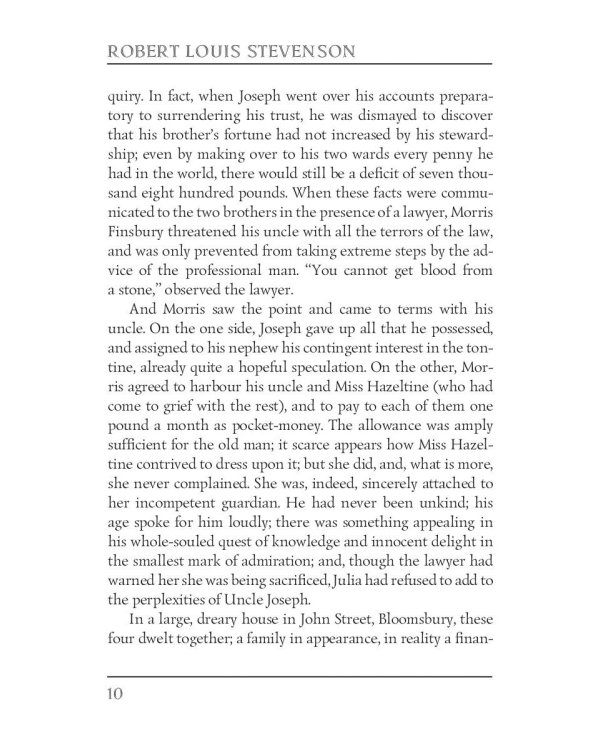 ROBERT LOUIS STEVENSON

quiry. In fact, when Joseph went over his accounts preparatory to surrendering his trust, he was dismayed to discover that his brother's fortune had not increased by his stewardship; even by making over to his two wards every penny he had in the world, there would still be a deficit of seven thousand eight hundred pounds. When these facts were communicated to the two brothers in the presence of a lawyer, Morris Finsbury threatened his uncle with all the terrors of the law, and was only prevented from taking extreme steps by the advice of the professional man. "You cannot get blood from a stone," observed the lawyer.

And Morris saw the point and came to terms with his uncle. On the one side, Joseph gave up all that he possessed, and assigned to his nephew his contingent interest in the tontine, already quite a hopeful speculation. On the other, Morris agreed to harbour his uncle and Miss Hazeltine (who had come to grief with the rest), and to pay to each of them one pound a month as pocket-money. The allowance was amply sufficient for the old man; it scarce appears how Miss Hazeltine contrived to dress upon it; but she did, and, what is more, she never complained. She was, indeed, sincerely attached to her incompetent guardian. He had never been unkind; his age spoke for him loudly; there was something appealing in his whole-souled quest of knowledge and innocent delight in the smallest mark of admiration; and, though the lawyer had warned her she was being sacrificed, Julia had refused to add to the perplexities of Uncle Joseph.

In a large, dreary house in John Street, Bloomsbury, these four dwelt together; a family in appearance, in reality a finan-

10